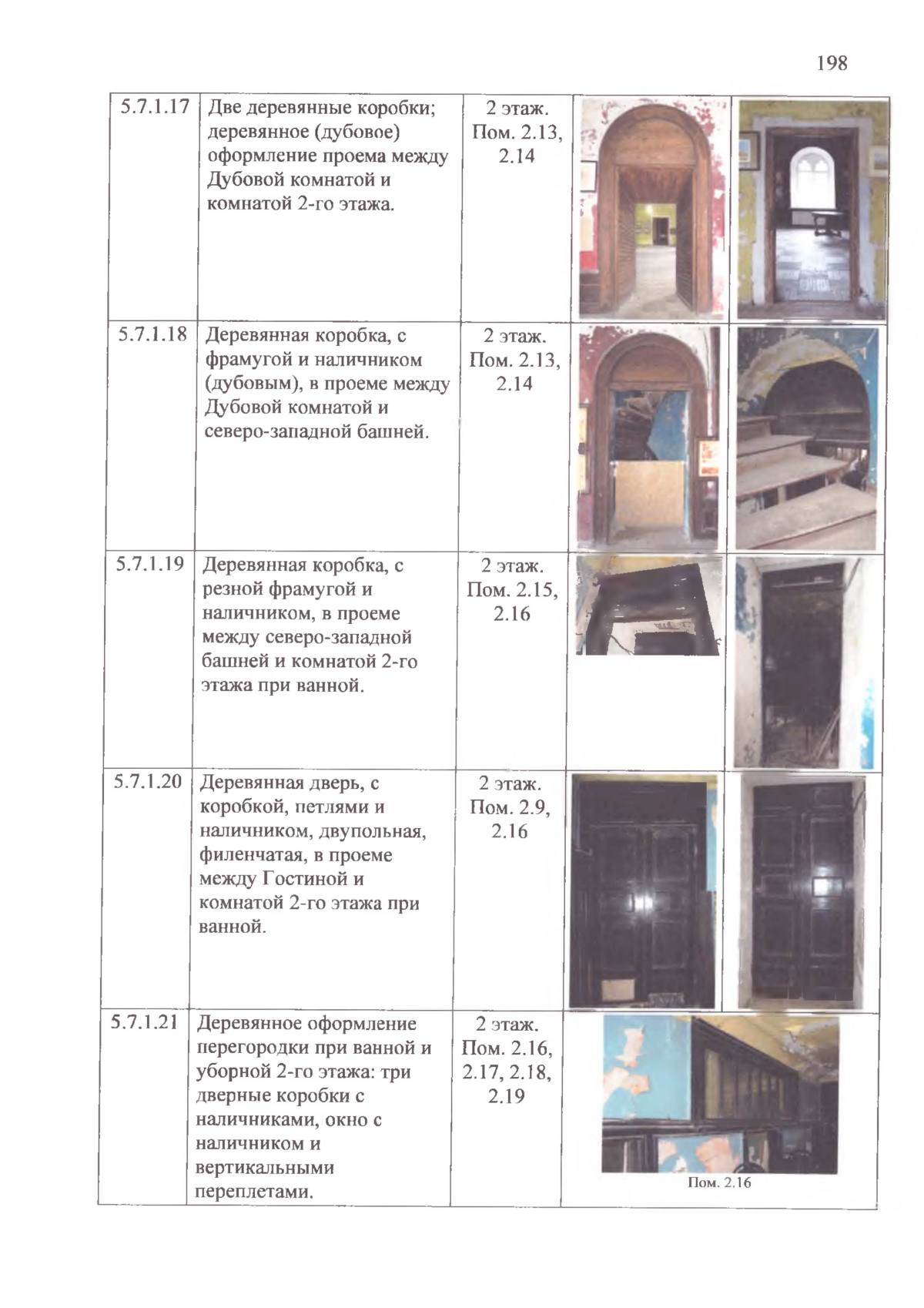 198

| | | | | |
|---|---|---|---|---|
| 5.7.1.17 | Две деревянные коробки; деревянное (дубовое) оформление проема между Дубовой комнатой и комнатой 2-го этажа. | 2 этаж. Пом. 2.13, 2.14 | | |
| 5.7.1.18 | Деревянная коробка, с фрамугой и наличником (дубовым), в проеме между Дубовой комнатой и северо-западной башней. | 2 этаж. Пом. 2.13, 2.14 | | |
| 5.7.1.19 | Деревянная коробка, с резной фрамугой и наличником, в проеме между северо-западной башней и комнатой 2-го этажа при ванной. | 2 этаж. Пом. 2.15, 2.16 | | |
| 5.7.1.20 | Деревянная дверь, с коробкой, петлями и наличником, двупольная, филенчатая, в проеме между Гостиной и комнатой 2-го этажа при ванной. | 2 этаж. Пом. 2.9, 2.16 | | |
| 5.7.1.21 | Деревянное оформление перегородки при ванной и уборной 2-го этажа: три дверные коробки с наличниками, окно с наличником и вертикальными переплетами. | 2 этаж. Пом. 2.16, 2.17, 2.18, 2.19 | Пом. 2.16 | |